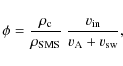 $\phi = \frac{\rho_{\mathrm{c}}}{\rho_{\mathrm{SMS}}} \frac{v_{\mathrm{in}}}{v_{\mathrm{A}} + v_{\mathrm{sw}}},$